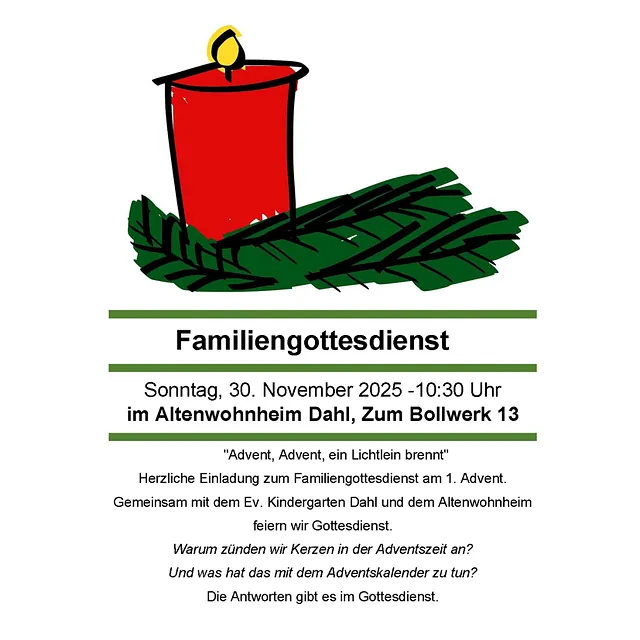 Familiengottesdienst

Sonntag, 30. November 2025 -10:30 Uhr
im Altenwohnheim Dahl, Zum Bollwerk 13

"Advent, Advent, ein Lichtlein brennt"
Herzliche Einladung zum Familiengottesdienst am 1. Advent.
Gemeinsam mit dem Ev. Kindergarten Dahl und dem Altenwohnheim
feiern wir Gottesdienst.
Warum zünden wir Kerzen in der Adventszeit an?
Und was hat das mit dem Adventskalender zu tun?
Die Antworten gibt es im Gottesdienst.